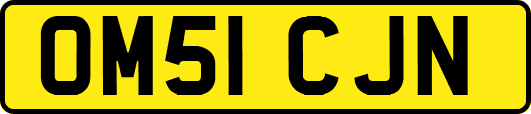 OM51 CJN